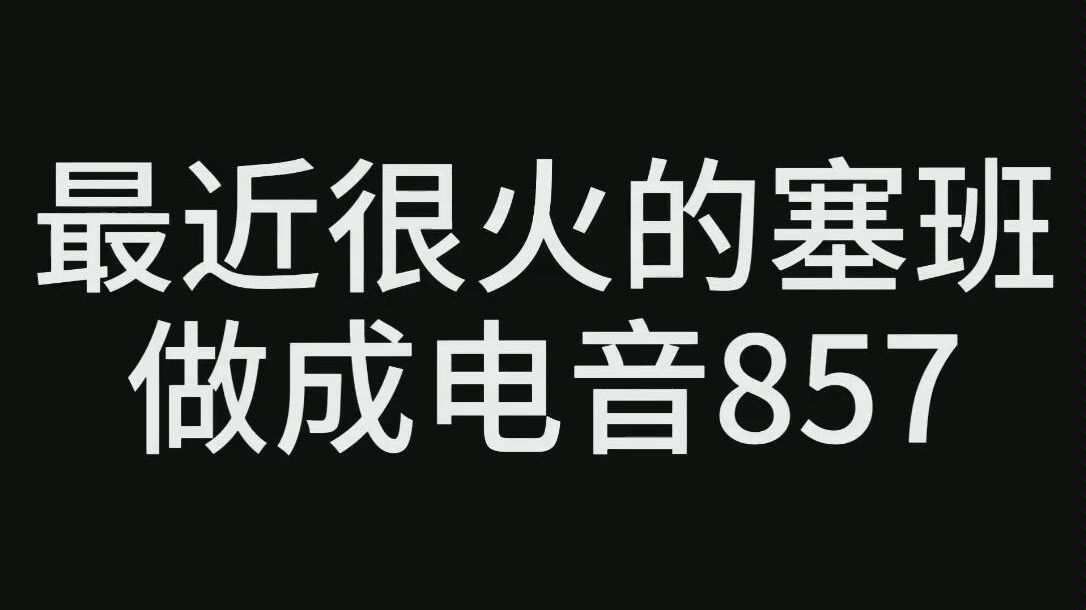 最近很火的塞班
做成电音857